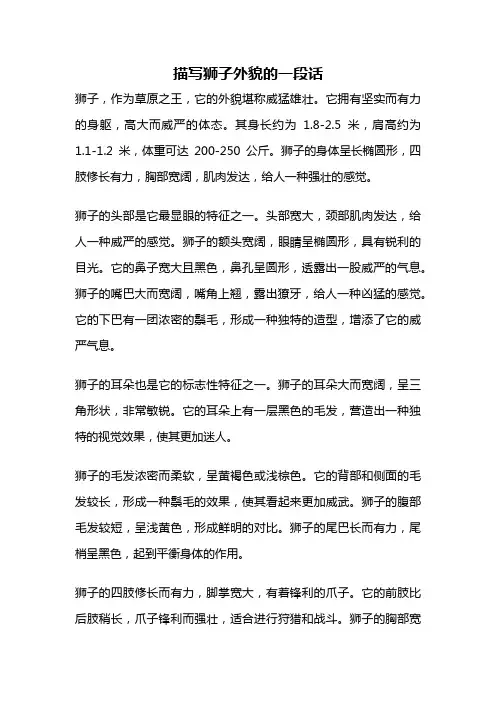 描写狮子外貌的一段话

狮子，作为草原之王，它的外貌堪称威猛雄壮。它拥有坚实而有力的身躯，高大而威严的体态。其身长约为 1.8-2.5 米，肩高约为 1.1-1.2 米，体重可达 200-250 公斤。狮子的身体呈长椭圆形，四肢修长有力，胸部宽阔，肌肉发达，给人一种强壮的感觉。

狮子的头部是它最显眼的特征之一。头部宽大，颈部肌肉发达，给人一种威严的感觉。狮子的额头宽阔，眼睛呈椭圆形，具有锐利的目光。它的鼻子宽大且黑色，鼻孔呈圆形，透露出一股威严的气息。狮子的嘴巴大而宽阔，嘴角上翘，露出獠牙，给人一种凶猛的感觉。它的下巴有一团浓密的鬃毛，形成一种独特的造型，增添了它的威严气息。

狮子的耳朵也是它的标志性特征之一。狮子的耳朵大而宽阔，呈三角形状，非常敏锐。它的耳朵上有一层黑色的毛发，营造出一种独特的视觉效果，使其更加迷人。

狮子的毛发浓密而柔软，呈黄褐色或浅棕色。它的背部和侧面的毛发较长，形成一种鬃毛的效果，使其看起来更加威武。狮子的腹部毛发较短，呈浅黄色，形成鲜明的对比。狮子的尾巴长而有力，尾梢呈黑色，起到平衡身体的作用。

狮子的四肢修长而有力，脚掌宽大，有着锋利的爪子。它的前肢比后肢稍长，爪子锋利而强壮，适合进行狩猎和战斗。狮子的胸部宽